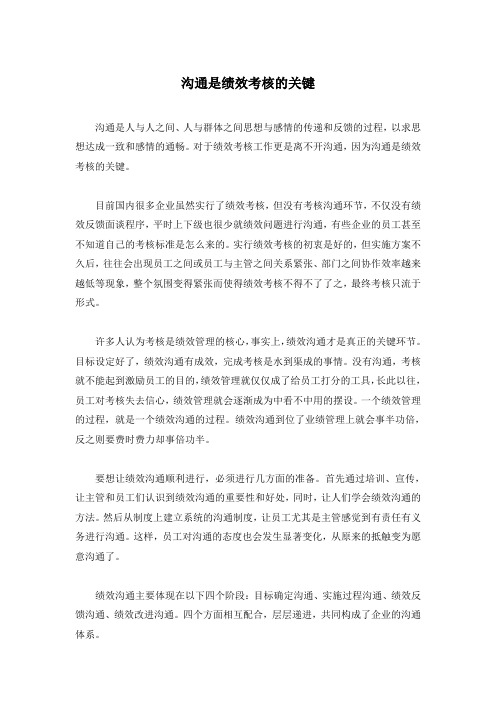 沟通是绩效考核的关键

沟通是人与人之间、人与群体之间思想与感情的传递和反馈的过程，以求思想达成一致和感情的通畅。对于绩效考核工作更是离不开沟通，因为沟通是绩效考核的关键。

目前国内很多企业虽然实行了绩效考核，但没有考核沟通环节，不仅没有绩效反馈面谈程序，平时上下级也很少就绩效问题进行沟通，有些企业的员工甚至不知道自己的考核标准是怎么来的。实行绩效考核的初衷是好的，但实施方案不久后，往往会出现员工之间或员工与主管之间关系紧张、部门之间协作效率越来越低等现象，整个氛围变得紧张而使得绩效考核不得不了了之，最终考核只流于形式。

许多人认为考核是绩效管理的核心，事实上，绩效沟通才是真正的关键环节。目标设定好了，绩效沟通有成效，完成考核是水到渠成的事情。没有沟通，考核就不能起到激励员工的目的，绩效管理就仅仅成了给员工打分的工具，长此以往，员工对考核失去信心，绩效管理就会逐渐成为中看不中用的摆设。一个绩效管理的过程，就是一个绩效沟通的过程。绩效沟通到位了业绩管理上就会事半功倍，反之则要费时费力却事倍功半。

要想让绩效沟通顺利进行，必须进行几方面的准备。首先通过培训、宣传，让主管和员工们认识到绩效沟通的重要性和好处，同时，让人们学会绩效沟通的方法。然后从制度上建立系统的沟通制度，让员工尤其是主管感觉到有责任有义务进行沟通。这样，员工对沟通的态度也会发生显著变化，从原来的抵触变为愿意沟通了。

绩效沟通主要体现在以下四个阶段：目标确定沟通、实施过程沟通、绩效反馈沟通、绩效改进沟通。四个方面相互配合，层层递进，共同构成了企业的沟通体系。